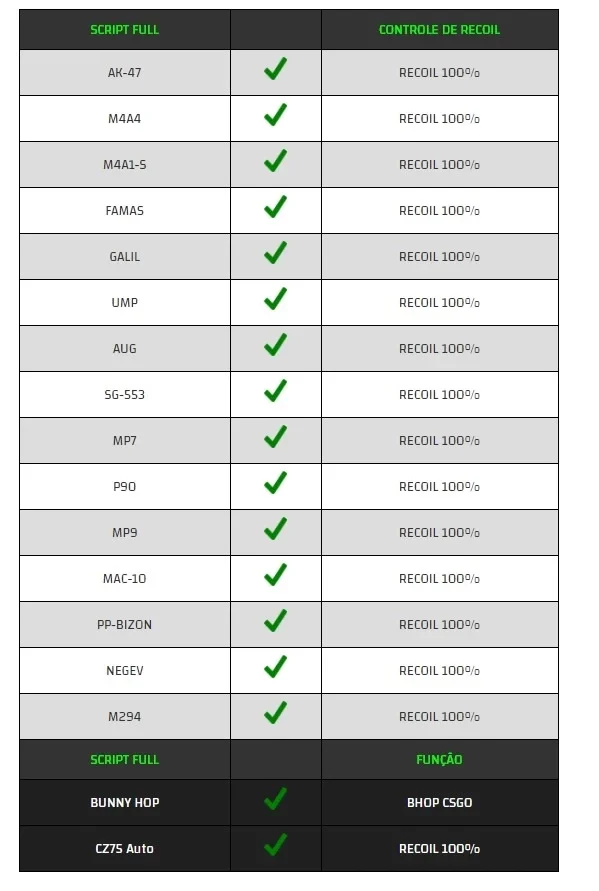 | SCRIPT FULL | | CONTROLE DE RECOIL |
|---|---|---|
| AK-47 | ✓ | RECOIL 100% |
| M4A4 | ✓ | RECOIL 100% |
| M4A1-S | ✓ | RECOIL 100% |
| FAMAS | ✓ | RECOIL 100% |
| GALIL | ✓ | RECOIL 100% |
| UMP | ✓ | RECOIL 100% |
| AUG | ✓ | RECOIL 100% |
| SG-553 | ✓ | RECOIL 100% |
| MP7 | ✓ | RECOIL 100% |
| P90 | ✓ | RECOIL 100% |
| MP9 | ✓ | RECOIL 100% |
| MAC-10 | ✓ | RECOIL 100% |
| PP-BIZON | ✓ | RECOIL 100% |
| NEGEV | ✓ | RECOIL 100% |
| M294 | ✓ | RECOIL 100% |
| SCRIPT FULL | | FUNÇÃO |
| BUNNY HOP | ✓ | BHOP CSGO |
| CZ75 Auto | ✓ | RECOIL 100% |